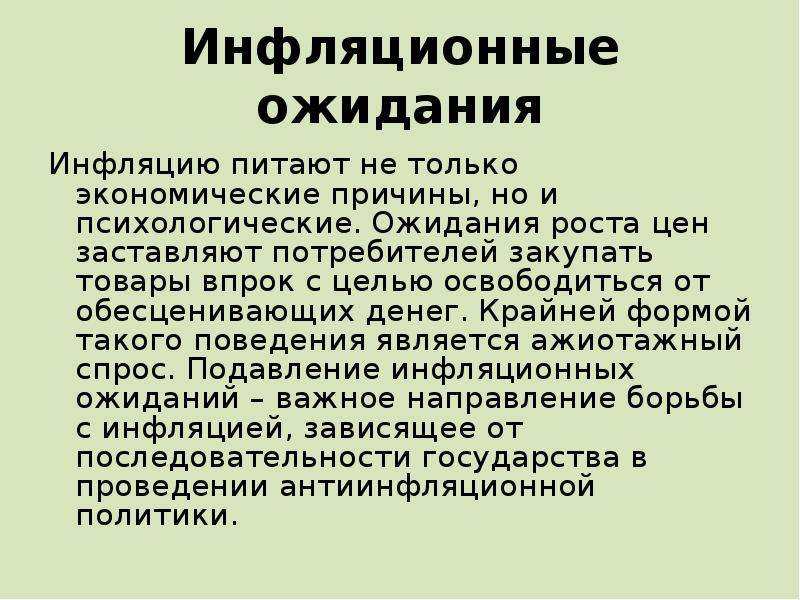 Инфляционные ожидания

Инфляцию питают не только экономические причины, но и психологические. Ожидания роста цен заставляют потребителей закупать товары впрок с целью освободиться от обесценивающих денег. Крайней формой такого поведения является ажиотажный спрос. Подавление инфляционных ожиданий – важное направление борьбы с инфляцией, зависящее от последовательности государства в проведении антиинфляционной политики.